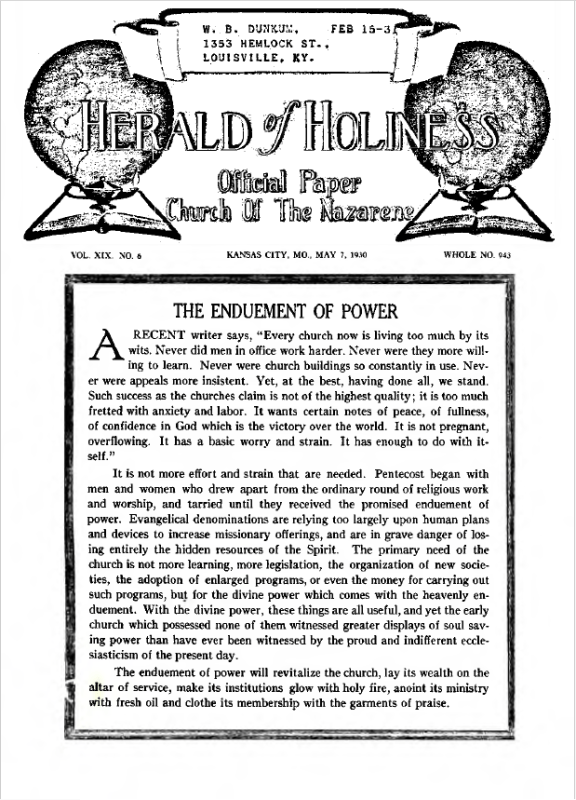 W. B. DUNKUM, FEB 15-3
1353 HEMLOCK ST.,
LOUISVILLE, KY.

HERALD of HOLINESS

Official Paper
Church Of The Nazarene

VOL. XIX. NO. 6 KANSAS CITY, MO., MAY 7, 1930 WHOLE NO. 943

THE ENDUEMENT OF POWER

A RECENT writer says, "Every church now is living too much by its wits. Never did men in office work harder. Never were they more willing to learn. Never were church buildings so constantly in use. Never were appeals more insistent. Yet, at the best, having done all, we stand. Such success as the churches claim is not of the highest quality; it is too much fretted with anxiety and labor. It wants certain notes of peace, of fullness, of confidence in God which is the victory over the world. It is not pregnant, overflowing. It has a basic worry and strain. It has enough to do with itself."

It is not more effort and strain that are needed. Pentecost began with men and women who drew apart from the ordinary round of religious work and worship, and tarried until they received the promised enduement of power. Evangelical denominations are relying too largely upon human plans and devices to increase missionary offerings, and are in grave danger of losing entirely the hidden resources of the Spirit. The primary need of the church is not more learning, more legislation, the organization of new societies, the adoption of enlarged programs, or even the money for carrying out such programs, but for the divine power which comes with the heavenly enduement. With the divine power, these things are all useful, and yet the early church which possessed none of them witnessed greater displays of soul saving power than have ever been witnessed by the proud and indifferent ecclesiasticism of the present day.

The enduement of power will revitalize the church, lay its wealth on the altar of service, make its institutions glow with holy fire, anoint its ministry with fresh oil and clothe its membership with the garments of praise.